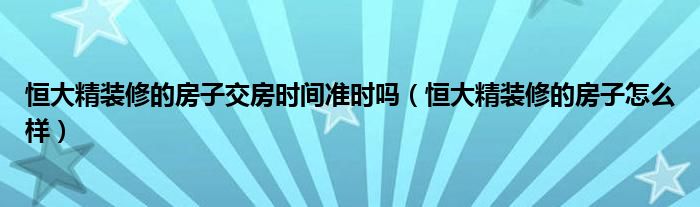 恒大精装修的房子交房时间准时吗（恒大精装修的房子怎么样）